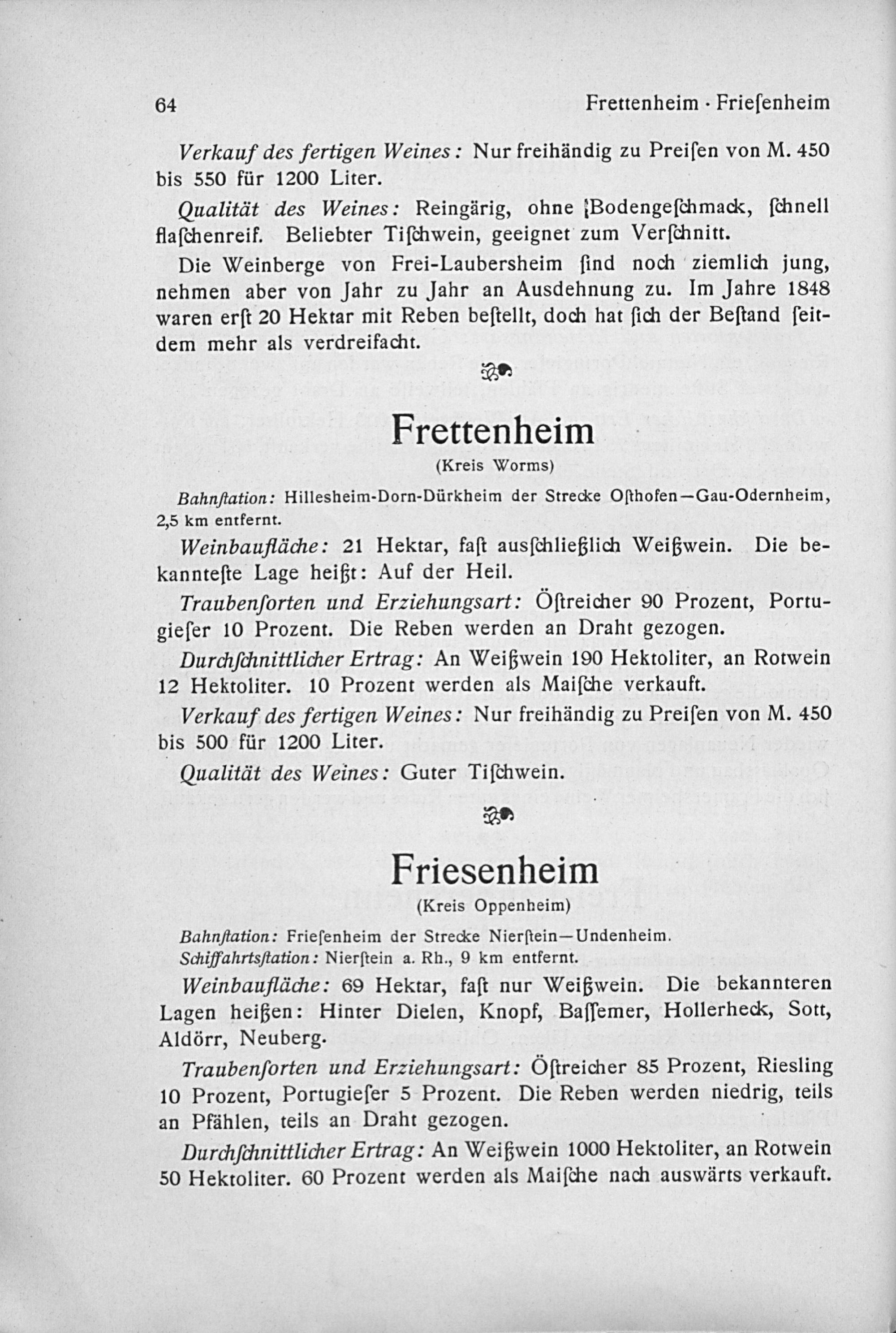 64 Frettenheim · Frieſenheim

Verkauf des fertigen Weines: Nur freihändig zu Preiſen von M. 450 bis 550 für 1200 Liter.

Qualität des Weines: Reingärig, ohne Bodengeſchmack, ſchnell flaſchenreif. Beliebter Tiſchwein, geeignet zum Verſchnitt.

Die Weinberge von Frei-Laubersheim ſind noch ziemlich jung, nehmen aber von Jahr zu Jahr an Ausdehnung zu. Im Jahre 1848 waren erſt 20 Hektar mit Reben beſtellt, doch hat ſich der Beſtand ſeitdem mehr als verdreifacht.

Frettenheim
(Kreis Worms)

Bahnſtation: Hillesheim-Dorn-Dürkheim der Strecke Oſthofen—Gau-Odernheim, 2,5 km entfernt.

Weinbaufläche: 21 Hektar, faſt ausſchließlich Weißwein. Die bekannteſte Lage heißt: Auf der Heil.

Traubenſorten und Erziehungsart: Öſtreicher 90 Prozent, Portugieſer 10 Prozent. Die Reben werden an Draht gezogen.

Durchſchnittlicher Ertrag: An Weißwein 190 Hektoliter, an Rotwein 12 Hektoliter. 10 Prozent werden als Maiſche verkauft.

Verkauf des fertigen Weines: Nur freihändig zu Preiſen von M. 450 bis 500 für 1200 Liter.

Qualität des Weines: Guter Tiſchwein.

Friesenheim
(Kreis Oppenheim)

Bahnſtation: Frieſenheim der Strecke Nierſtein—Undenheim.
Schiffahrtsſtation: Nierſtein a. Rh., 9 km entfernt.

Weinbaufläche: 69 Hektar, faſt nur Weißwein. Die bekannteren Lagen heißen: Hinter Dielen, Knopf, Baſſemer, Hollerheck, Sott, Aldörr, Neuberg.

Traubenſorten und Erziehungsart: Öſtreicher 85 Prozent, Riesling 10 Prozent, Portugieſer 5 Prozent. Die Reben werden niedrig, teils an Pfählen, teils an Draht gezogen.

Durchſchnittlicher Ertrag: An Weißwein 1000 Hektoliter, an Rotwein 50 Hektoliter. 60 Prozent werden als Maiſche nach auswärts verkauft.